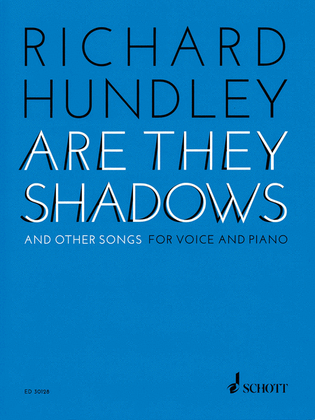 RICHARD HUNDLEY

ARE THEY SHADOWS

AND OTHER SONGS FOR VOICE AND PIANO

ED 30128

SCHOTT